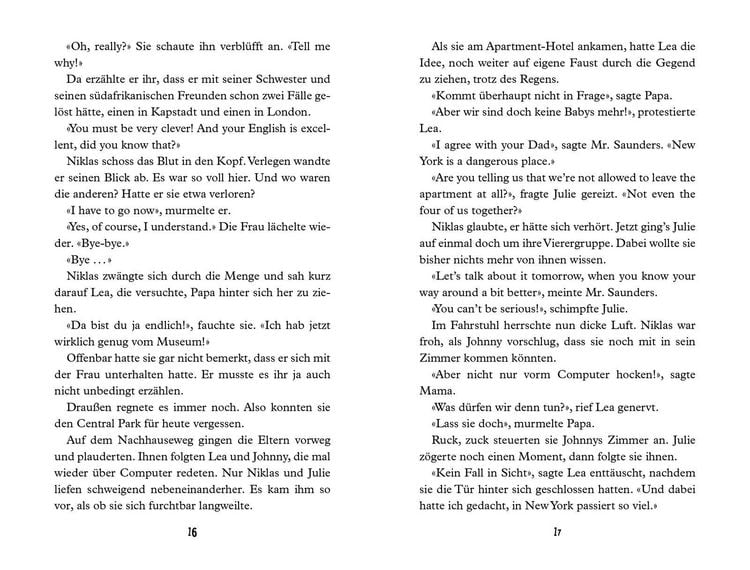 «Oh, really?» Sie schaute ihn verblüfft an. «Tell me why!»

Da erzählte er ihr, dass er mit seiner Schwester und seinen südafrikanischen Freunden schon zwei Fälle gelöst hätte, einen in Kapstadt und einen in London.

«You must be very clever! And your English is excellent, did you know that?»

Niklas schoss das Blut in den Kopf. Verlegen wandte er seinen Blick ab. Es war so voll hier. Und wo waren die anderen? Hatte er sie etwa verloren?

«I have to go now», murmelte er.

«Yes, of course, I understand.» Die Frau lächelte wieder. «Bye-bye.»

«Bye ...»

Niklas zwängte sich durch die Menge und sah kurz darauf Lea, die versuchte, Papa hinter sich her zu ziehen.

«Da bist du ja endlich!», fauchte sie. «Ich hab jetzt wirklich genug vom Museum!»

Offenbar hatte sie gar nicht bemerkt, dass er sich mit der Frau unterhalten hatte. Er musste es ihr ja auch nicht unbedingt erzählen.

Draußen regnete es immer noch. Also konnten sie den Central Park für heute vergessen.

Auf dem Nachhauseweg gingen die Eltern vorweg und plauderten. Ihnen folgten Lea und Johnny, die mal wieder über Computer redeten. Nur Niklas und Julie liefen schweigend nebeneinanderher. Es kam ihm so vor, als ob sie sich furchtbar langweilte.

16

Als sie am Apartment-Hotel ankamen, hatte Lea die Idee, noch weiter auf eigene Faust durch die Gegend zu ziehen, trotz des Regens.

«Kommt überhaupt nicht in Frage», sagte Papa.

«Aber wir sind doch keine Babys mehr!», protestierte Lea.

«I agree with your Dad», sagte Mr. Saunders. «New York is a dangerous place.»

«Are you telling us that we're not allowed to leave the apartment at all?», fragte Julie gereizt. «Not even the four of us together?»

Niklas glaubte, er hätte sich verhört. Jetzt ging's Julie auf einmal doch um ihre Vierergruppe. Dabei wollte sie bisher nichts mehr von ihnen wissen.

«Let's talk about it tomorrow, when you know your way around a bit better», meinte Mr. Saunders.

«You can't be serious!», schimpfte Julie.

Im Fahrstuhl herrschte nun dicke Luft. Niklas war froh, als Johnny vorschlug, dass sie noch mit in sein Zimmer kommen könnten.

«Aber nicht nur vorm Computer hocken!», sagte Mama.

«Was dürfen wir denn tun?», rief Lea genervt.

«Lass sie doch», murmelte Papa.

Ruck, zuck steuerten sie Johnnys Zimmer an. Julie zögerte noch einen Moment, dann folgte sie ihnen.

«Kein Fall in Sicht», sagte Lea enttäuscht, nachdem sie die Tür hinter sich geschlossen hatten. «Und dabei hatte ich gedacht, in New York passiert so viel.»

17